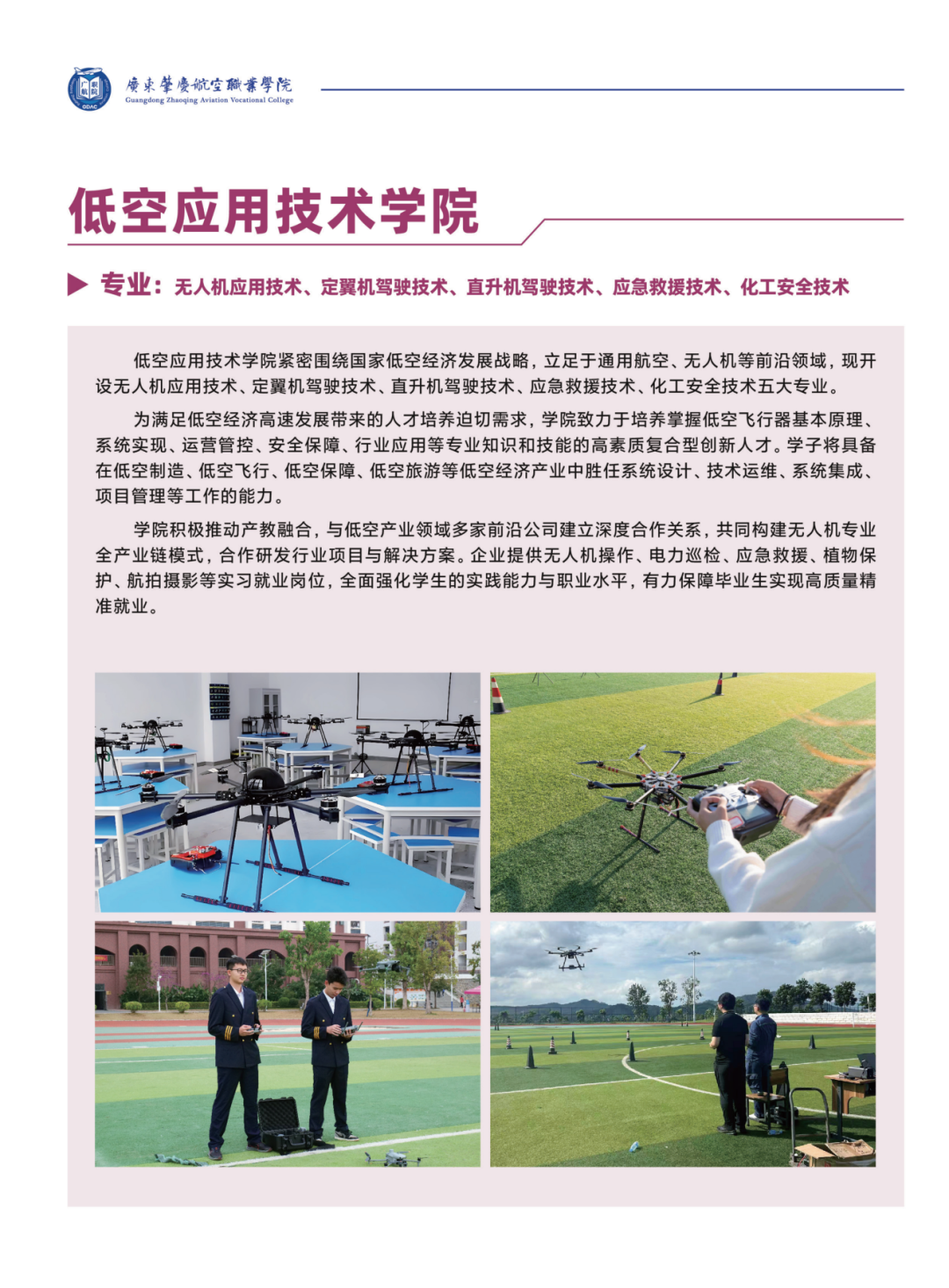 廣東肇慶航空職業學院
Guangdong Zhaoqing Aviation Vocational College

低空应用技术学院

专业：无人机应用技术、定翼机驾驶技术、直升机驾驶技术、应急救援技术、化工安全技术

低空应用技术学院紧密围绕国家低空经济发展战略，立足于通用航空、无人机等前沿领域，现开设无人机应用技术、定翼机驾驶技术、直升机驾驶技术、应急救援技术、化工安全技术五大专业。

为满足低空经济高速发展带来的人才培养迫切需求，学院致力于培养掌握低空飞行器基本原理、系统实现、运营管控、安全保障、行业应用等专业知识和技能的高素质复合型创新人才。学子将具备在低空制造、低空飞行、低空保障、低空旅游等低空经济产业中胜任系统设计、技术运维、系统集成、项目管理等工作的能力。

学院积极推动产教融合，与低空产业领域多家前沿公司建立深度合作关系，共同构建无人机专业全产业链模式，合作研发行业项目与解决方案。企业提供无人机操作、电力巡检、应急救援、植物保护、航拍摄影等实习就业岗位，全面强化学生的实践能力与职业水平，有力保障毕业生实现高质量精准就业。